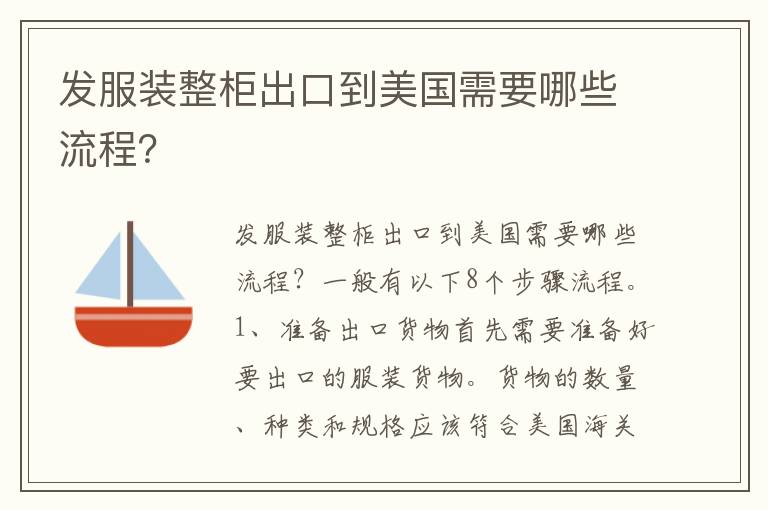 发服装整柜出口到美国需要哪些流程?

发服装整柜出口到美国需要哪些流程?一般有以下8个步骤流程。1、准备出口货物首先需要准备好要出口的服装货物。货物的数量、种类和规格应该符合美国海关